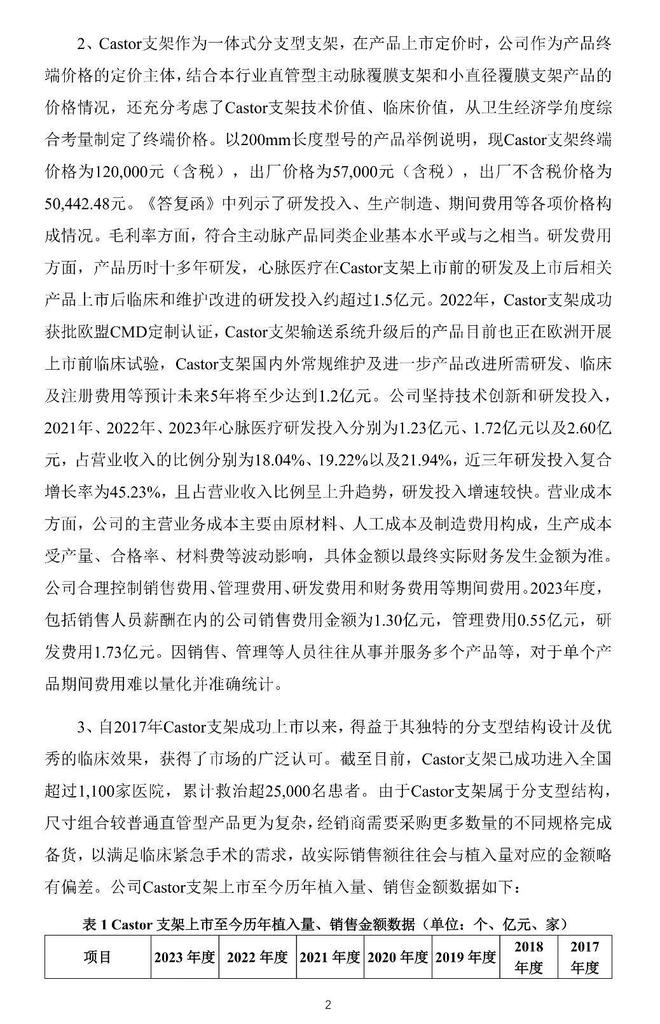 2、Castor支架作为一体式分支型支架，在产品上市定价时，公司作为产品终端价格的定价主体，结合本行业直管型主动脉覆膜支架和小直径覆膜支架产品的价格情况，还充分考虑了Castor支架技术价值、临床价值，从卫生经济学角度综合考量制定了终端价格。以200mm长度型号的产品举例说明，现Castor支架终端价格为120,000元（含税），出厂价格为57,000元（含税），出厂不含税价格为50,442.48元。《答复函》中列示了研发投入、生产制造、期间费用等各项价格构成情况。毛利率方面，符合主动脉产品同类企业基本水平或与之相当。研发费用方面，产品历时十多年研发，心脉医疗在Castor支架上市前的研发及上市后相关产品上市后临床和维护改进的研发投入约超过1.5亿元。2022年，Castor支架成功获批欧盟CMD定制认证，Castor支架输送系统升级后的产品目前也正在欧洲开展上市前临床试验，Castor支架国内外常规维护及进一步产品改进所需研发、临床及注册费用等预计未来5年将至少达到1.2亿元。公司坚持技术创新和研发投入，2021年、2022年、2023年心脉医疗研发投入分别为1.23亿元、1.72亿元以及2.60亿元，占营业收入的比例分别为18.04%、19.22%以及21.94%，近三年研发投入复合增长率为45.23%，且占营业收入比例呈上升趋势，研发投入增速较快。营业成本方面，公司的主营业务成本主要由原材料、人工成本及制造费用构成，生产成本受产量、合格率、材料费等波动影响，具体金额以最终实际财务发生金额为准。公司合理控制销售费用、管理费用、研发费用和财务费用等期间费用。2023年度，包括销售人员薪酬在内的公司销售费用金额为1.30亿元，管理费用0.55亿元，研发费用1.73亿元。因销售、管理等人员往往从事并服务多个产品等，对于单个产品期间费用难以量化并准确统计。

3、自2017年Castor支架成功上市以来，得益于其独特的分支型结构设计及优秀的临床效果，获得了市场的广泛认可。截至目前，Castor支架已成功进入全国超过1,100家医院，累计救治超25,000名患者。由于Castor支架属于分支型结构，尺寸组合较普通直管型产品更为复杂，经销商需要采购更多数量的不同规格完成备货，以满足临床紧急手术的需求，故实际销售额往往会与植入量对应的金额略有偏差。公司Castor支架上市至今历年植入量、销售金额数据如下：

表 1 Castor 支架上市至今历年植入量、销售金额数据（单位：个、亿元、家）

| 项目 | 2023 年度 | 2022 年度 | 2021 年度 | 2020 年度 | 2019 年度 | 2018 年度 | 2017 年度 |
|---|---|---|---|---|---|---|---|

2